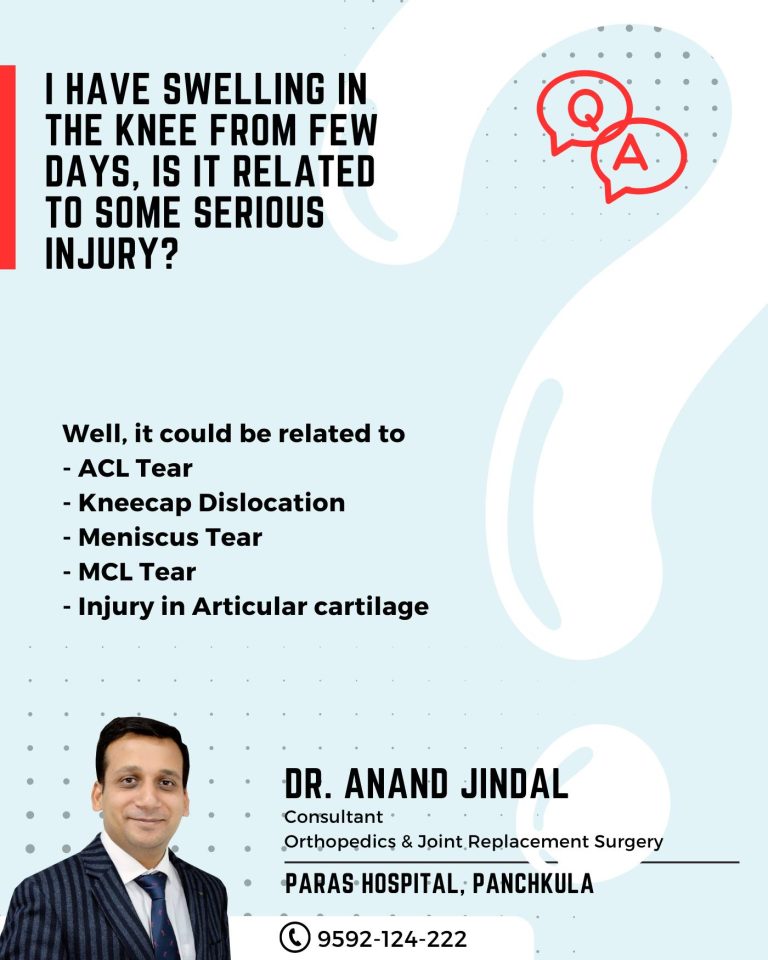 I HAVE SWELLING IN THE KNEE FROM FEW DAYS, IS IT RELATED TO SOME SERIOUS INJURY?

Q
A

Well, it could be related to
- ACL Tear
- Kneecap Dislocation
- Meniscus Tear
- MCL Tear
- Injury in Articular cartilage

DR. ANAND JINDAL
Consultant
Orthopedics & Joint Replacement Surgery

PARAS HOSPITAL, PANCHKULA

9592-124-222